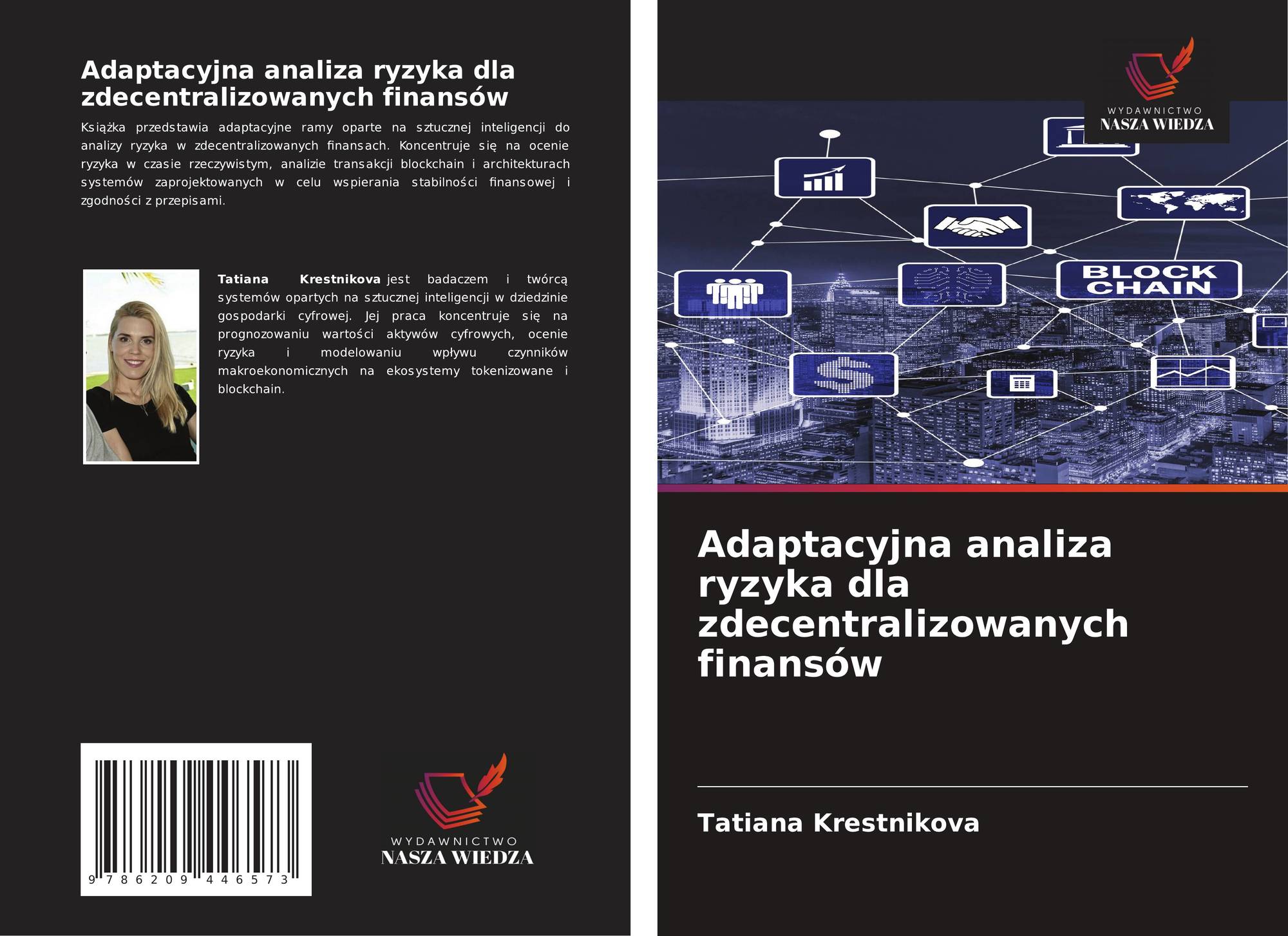 Adaptacyjna analiza ryzyka dla zdecentralizowanych finansów

Książka przedstawia adaptacyjne ramy oparte na sztucznej inteligencji do analizy ryzyka w zdecentralizowanych finansach. Koncentruje się na ocenie ryzyka w czasie rzeczywistym, analizie transakcji blockchain i architekturach systemów zaprojektowanych w celu wspierania stabilności finansowej i zgodności z przepisami.

Tatiana Krestnikova jest badaczem i twórcą systemów opartych na sztucznej inteligencji w dziedzinie gospodarki cyfrowej. Jej praca koncentruje się na prognozowaniu wartości aktywów cyfrowych, ocenie ryzyka i modelowaniu wpływu czynników makroekonomicznych na ekosystemy tokenizowane i blockchain.

9 786209 446573

WYDAWNICTWO
NASZA WIEDZA

WYDAWNICTWO
NASZA WIEDZA

BLOCK
CHAIN

Adaptacyjna analiza ryzyka dla zdecentralizowanych finansów

Tatiana Krestnikova